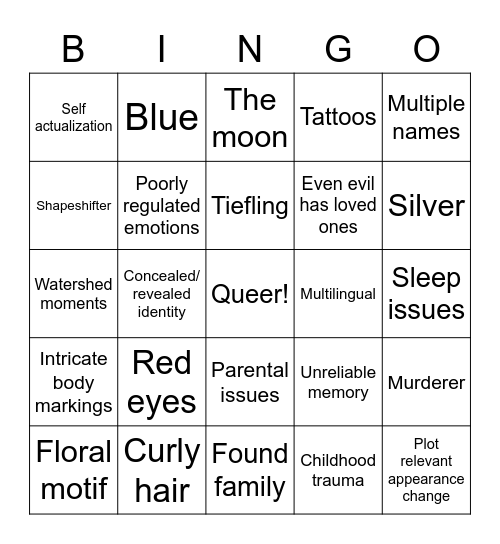 | B | I | N | G | O |
|---|---|---|---|---|
| Self actualization | Blue | The moon | Tattoos | Multiple names |
| Shapeshifter | Poorly regulated emotions | Tiefling | Even evil has loved ones | Silver |
| Watershed moments | Concealed/ revealed identity | Queer! | Multilingual | Sleep issues |
| Intricate body markings | Red eyes | Parental issues | Unreliable memory | Murderer |
| Floral motif | Curly hair | Found family | Childhood trauma | Plot relevant appearance change |